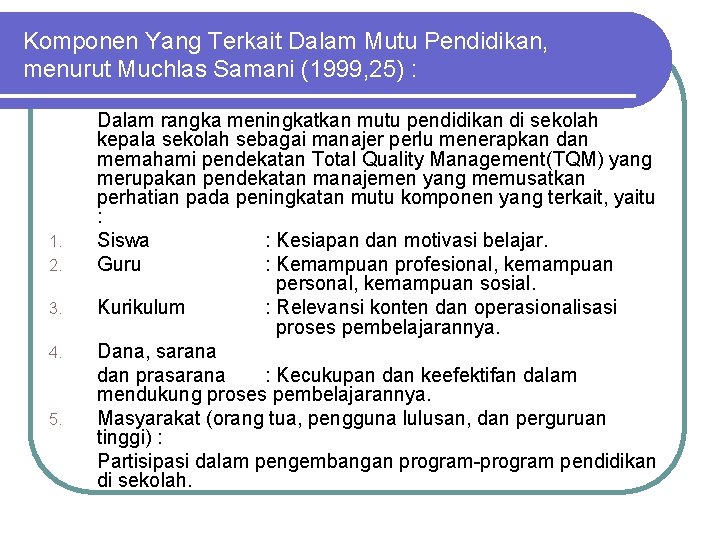 Komponen Yang Terkait Dalam Mutu Pendidikan, menurut Muchlas Samani (1999,25) :

Dalam rangka meningkatkan mutu pendidikan di sekolah kepala sekolah sebagai manajer perlu menerapkan dan memahami pendekatan Total Quality Management(TQM) yang merupakan pendekatan manajemen yang memusatkan perhatian pada peningkatan mutu komponen yang terkait, yaitu :

1. Siswa : Kesiapan dan motivasi belajar.
2. Guru : Kemampuan profesional, kemampuan personal, kemampuan sosial.
3. Kurikulum : Relevansi konten dan operasionalisasi proses pembelajarannya.
4. Dana, sarana dan prasarana : Kecukupan dan keefektifan dalam mendukung proses pembelajarannya.
5. Masyarakat (orang tua, pengguna lulusan, dan perguruan tinggi) :
Partisipasi dalam pengembangan program-program pendidikan di sekolah.